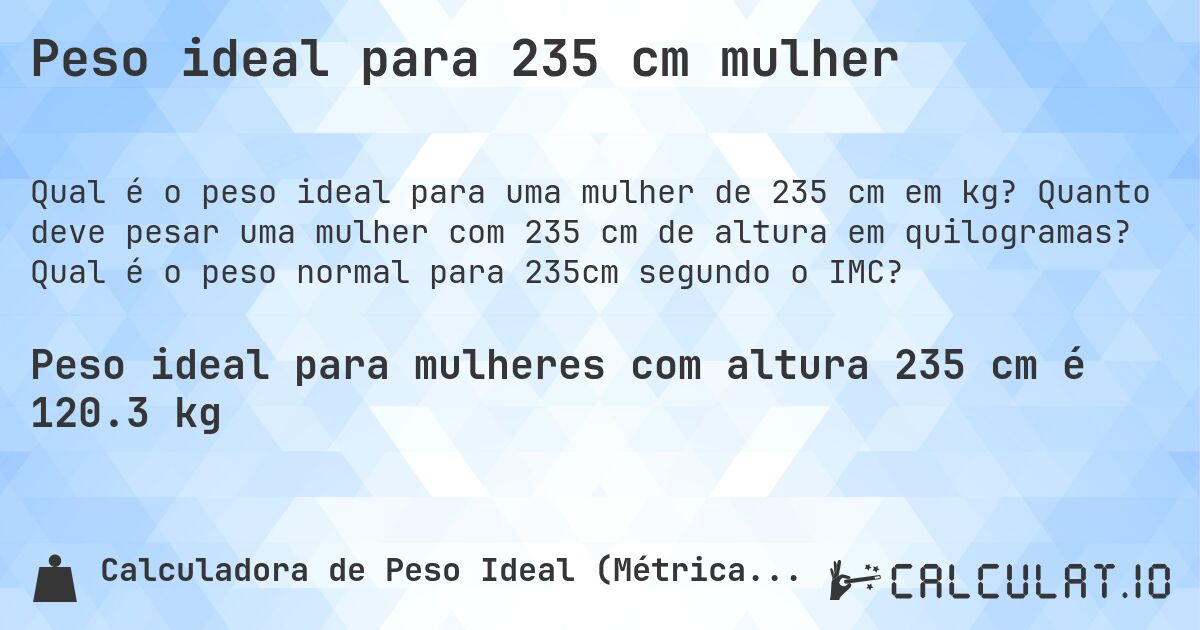 Peso ideal para 235 cm mulher

Qual é o peso ideal para uma mulher de 235 cm em kg? Quanto deve pesar uma mulher com 235 cm de altura em quilogramas? Qual é o peso normal para 235cm segundo o IMC?

Peso ideal para mulheres com altura 235 cm é 120.3 kg

Calculadora de Peso Ideal (Métrica...

CALCULAT.IO